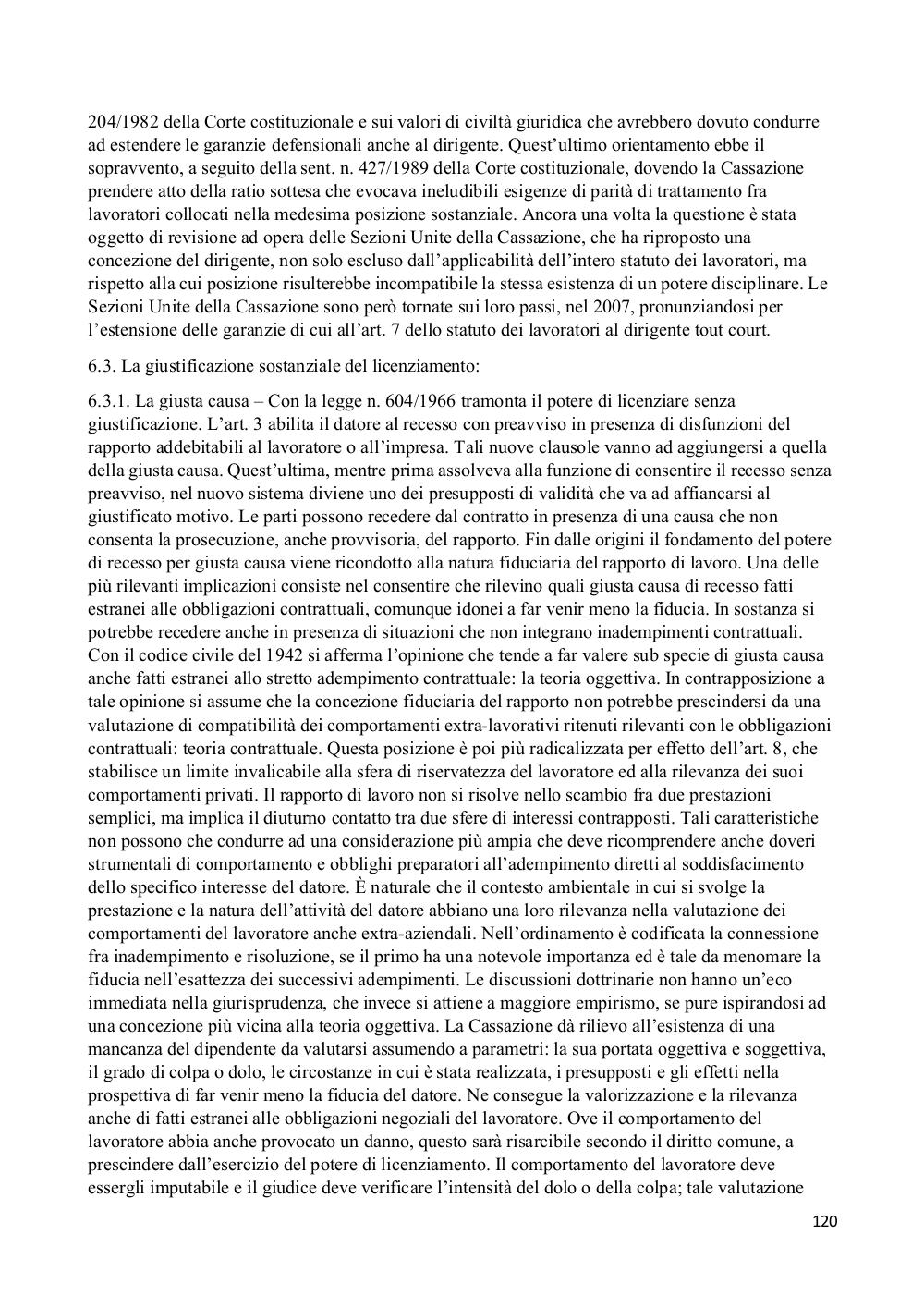 204/1982 della Corte costituzionale e sui valori di civiltà giuridica che avrebbero dovuto condurre ad estendere le garanzie defensionali anche al dirigente. Quest'ultimo orientamento ebbe il sopravvento, a seguito della sent. n. 427/1989 della Corte costituzionale, dovendo la Cassazione prendere atto della ratio sottesa che evocava ineludibili esigenze di parità di trattamento fra lavoratori collocati nella medesima posizione sostanziale. Ancora una volta la questione è stata oggetto di revisione ad opera delle Sezioni Unite della Cassazione, che ha riproposto una concezione del dirigente, non solo escluso dall'applicabilità dell'intero statuto dei lavoratori, ma rispetto alla cui posizione risulterebbe incompatibile la stessa esistenza di un potere disciplinare. Le Sezioni Unite della Cassazione sono però tornate sui loro passi, nel 2007, pronunziandosi per l'estensione delle garanzie di cui all'art. 7 dello statuto dei lavoratori al dirigente tout court.

6.3. La giustificazione sostanziale del licenziamento:

6.3.1. La giusta causa – Con la legge n. 604/1966 tramonta il potere di licenziare senza giustificazione. L'art. 3 abilita il datore al recesso con preavviso in presenza di disfunzioni del rapporto addebitabili al lavoratore o all'impresa. Tali nuove clausole vanno ad aggiungersi a quella della giusta causa. Quest'ultima, mentre prima assolveva alla funzione di consentire il recesso senza preavviso, nel nuovo sistema diviene uno dei presupposti di validità che va ad affiancarsi al giustificato motivo. Le parti possono recedere dal contratto in presenza di una causa che non consenta la prosecuzione, anche provvisoria, del rapporto. Fin dalle origini il fondamento del potere di recesso per giusta causa viene ricondotto alla natura fiduciaria del rapporto di lavoro. Una delle più rilevanti implicazioni consiste nel consentire che rilevino quali giusta causa di recesso fatti estranei alle obbligazioni contrattuali, comunque idonei a far venir meno la fiducia. In sostanza si potrebbe recedere anche in presenza di situazioni che non integrano inadempimenti contrattuali. Con il codice civile del 1942 si afferma l'opinione che tende a far valere sub specie di giusta causa anche fatti estranei allo stretto adempimento contrattuale: la teoria oggettiva. In contrapposizione a tale opinione si assume che la concezione fiduciaria del rapporto non potrebbe prescindersi da una valutazione di compatibilità dei comportamenti extra-lavorativi ritenuti rilevanti con le obbligazioni contrattuali: teoria contrattuale. Questa posizione è poi più radicalizzata per effetto dell'art. 8, che stabilisce un limite invalicabile alla sfera di riservatezza del lavoratore ed alla rilevanza dei suoi comportamenti privati. Il rapporto di lavoro non si risolve nello scambio fra due prestazioni semplici, ma implica il diuturno contatto tra due sfere di interessi contrapposti. Tali caratteristiche non possono che condurre ad una considerazione più ampia che deve ricomprendere anche doveri strumentali di comportamento e obblighi preparatori all'adempimento diretti al soddisfacimento dello specifico interesse del datore. È naturale che il contesto ambientale in cui si svolge la prestazione e la natura dell'attività del datore abbiano una loro rilevanza nella valutazione dei comportamenti del lavoratore anche extra-aziendali. Nell'ordinamento è codificata la connessione fra inadempimento e risoluzione, se il primo ha una notevole importanza ed è tale da menomare la fiducia nell'esattezza dei successivi adempimenti. Le discussioni dottrinarie non hanno un'eco immediata nella giurisprudenza, che invece si attiene a maggiore empirismo, se pure ispirandosi ad una concezione più vicina alla teoria oggettiva. La Cassazione dà rilievo all'esistenza di una mancanza del dipendente da valutarsi assumendo a parametri: la sua portata oggettiva e soggettiva, il grado di colpa o dolo, le circostanze in cui è stata realizzata, i presupposti e gli effetti nella prospettiva di far venir meno la fiducia del datore. Ne consegue la valorizzazione e la rilevanza anche di fatti estranei alle obbligazioni negoziali del lavoratore. Ove il comportamento del lavoratore abbia anche provocato un danno, questo sarà risarcibile secondo il diritto comune, a prescindere dall'esercizio del potere di licenziamento. Il comportamento del lavoratore deve essergli imputabile e il giudice deve verificare l'intensità del dolo o della colpa; tale valutazione

120